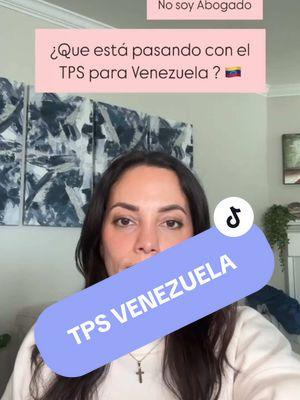 No soy Abogado

¿Que está pasando con el TPS para Venezuela ? 🇻🇪

TPS VENEZUELA